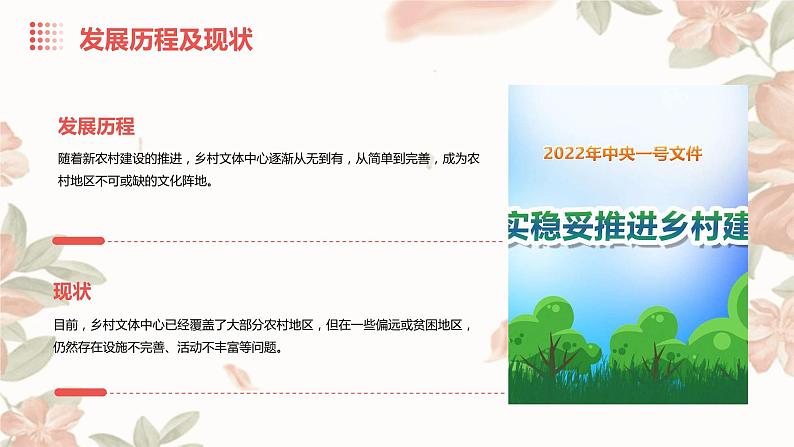 发展历程及现状

发展历程

随着新农村建设的推进，乡村文体中心逐渐从无到有，从简单到完善，成为农村地区不可或缺的文化阵地。

现状

目前，乡村文体中心已经覆盖了大部分农村地区，但在一些偏远或贫困地区，仍然存在设施不完善、活动不丰富等问题。

2022年中央一号文件

实稳妥推进乡村建